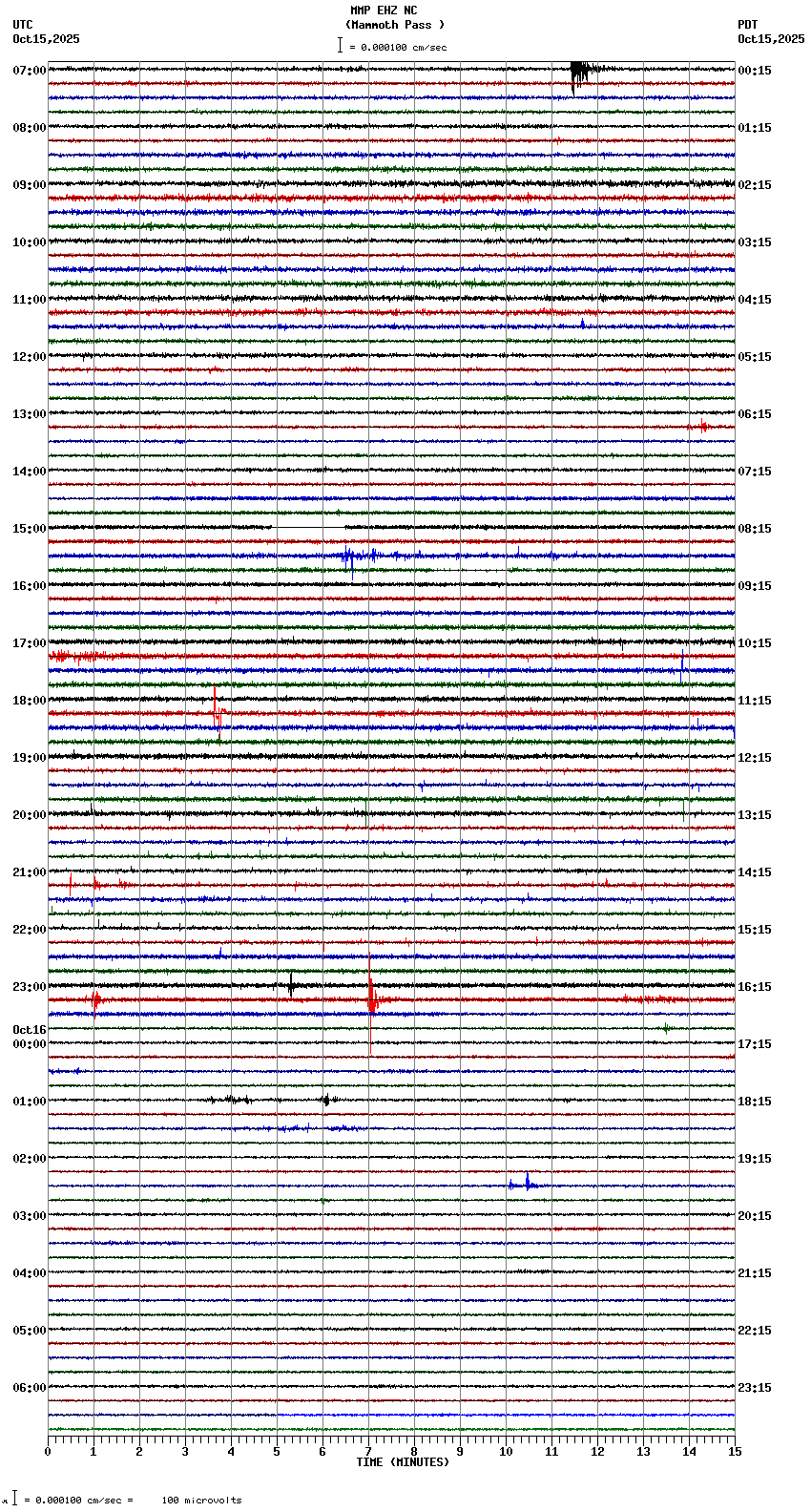 MMP EHZ NC
(Mammoth Pass )
= 0.000100 cm/sec

UTC
Oct15,2025

PDT
Oct15,2025

07:00
08:00
09:00
10:00
11:00
12:00
13:00
14:00
15:00
16:00
17:00
18:00
19:00
20:00
21:00
22:00
23:00
Oct16
00:00
01:00
02:00
03:00
04:00
05:00
06:00

00:15
01:15
02:15
03:15
04:15
05:15
06:15
07:15
08:15
09:15
10:15
11:15
12:15
13:15
14:15
15:15
16:15
17:15
18:15
19:15
20:15
21:15
22:15
23:15

0 1 2 3 4 5 6 7 8 9 10 11 12 13 14 15
TIME (MINUTES)

= 0.000100 cm/sec = 100 microvolts